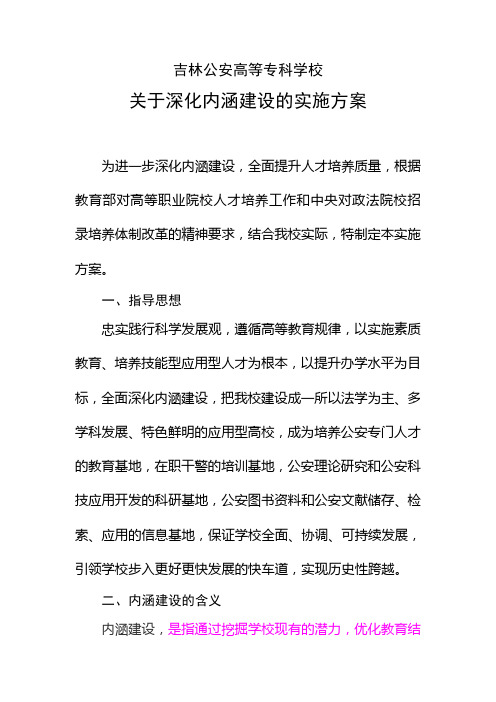 吉林公安高等专科学校

关于深化内涵建设的实施方案

为进一步深化内涵建设，全面提升人才培养质量，根据教育部对高等职业院校人才培养工作和中央对政法院校招录培养体制改革的精神要求，结合我校实际，特制定本实施方案。

一、指导思想

忠实践行科学发展观，遵循高等教育规律，以实施素质教育、培养技能型应用型人才为根本，以提升办学水平为目标，全面深化内涵建设，把我校建设成一所以法学为主、多学科发展、特色鲜明的应用型高校，成为培养公安专门人才的教育基地，在职干警的培训基地，公安理论研究和公安科技应用开发的科研基地，公安图书资料和公安文献储存、检索、应用的信息基地，保证学校全面、协调、可持续发展，引领学校步入更好更快发展的快车道，实现历史性跨越。

二、内涵建设的含义

内涵建设，是指通过挖掘学校现有的潜力，优化教育结